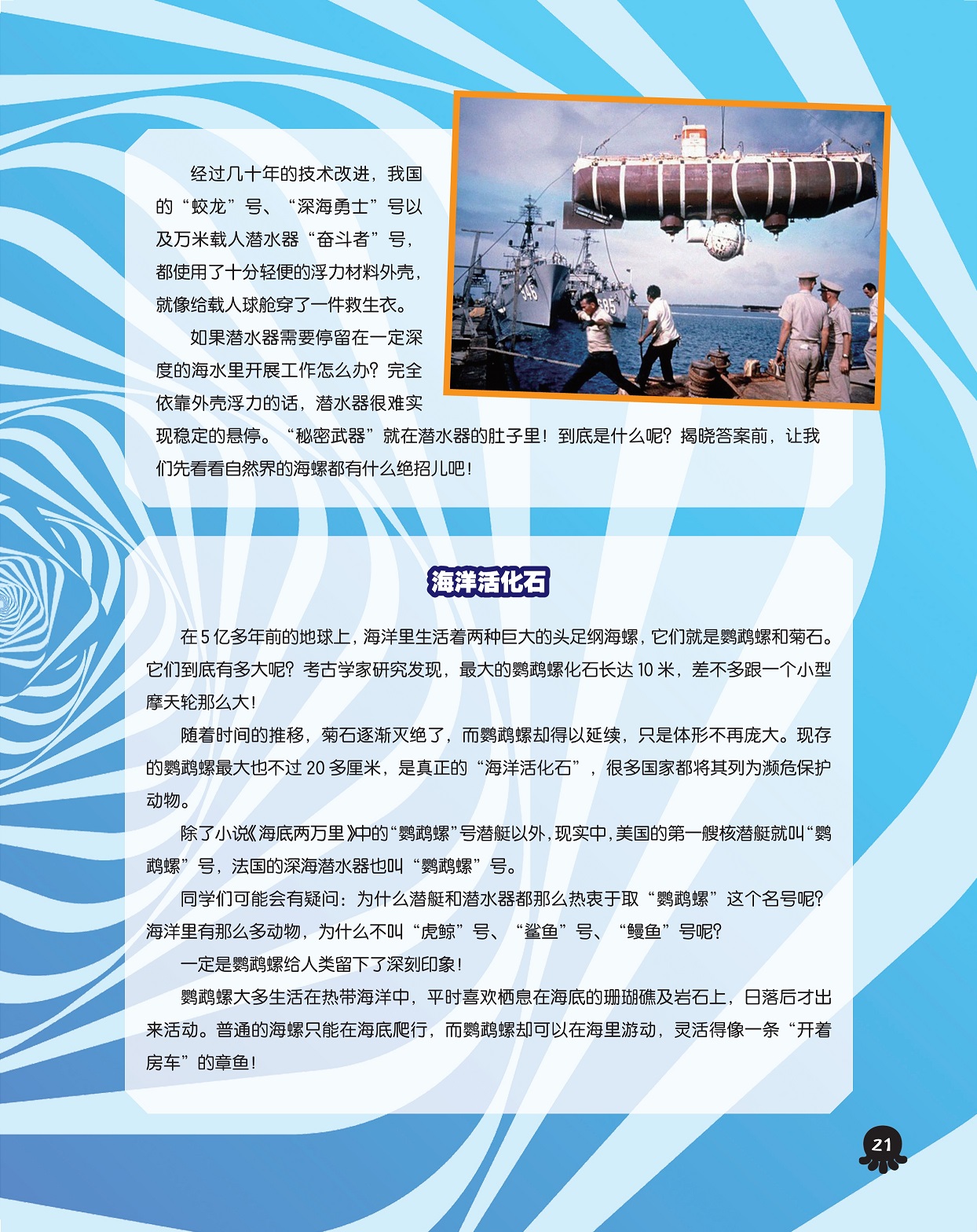 经过几十年的技术改进，我国的“蛟龙”号、“深海勇士”号以及万米载人潜水器“奋斗者”号，都使用了十分轻便的浮力材料外壳，就像给载人球舱穿了一件救生衣。

如果潜水器需要停留在一定深度的海水里开展工作怎么办？完全依靠外壳浮力的话，潜水器很难实现稳定的悬停。“秘密武器”就在潜水器的肚子里！到底是什么呢？揭晓答案前，让我们先看看自然界的海螺都有什么绝招儿吧！

海洋活化石

在5亿多年前的地球上，海洋里生活着两种巨大的头足纲海螺，它们就是鹦鹉螺和菊石。它们到底有多大呢？考古学家研究发现，最大的鹦鹉螺化石长达10米，差不多跟一个小型摩天轮那么大！

随着时间的推移，菊石逐渐灭绝了，而鹦鹉螺却得以延续，只是体形不再庞大。现存的鹦鹉螺最大也不过20多厘米，是真正的“海洋活化石”，很多国家都将其列为濒危保护动物。

除了小说《海底两万里》中的“鹦鹉螺”号潜艇以外，现实中，美国的第一艘核潜艇就叫“鹦鹉螺”号，法国的深海潜水器也叫“鹦鹉螺”号。

同学们可能会有疑问：为什么潜艇和潜水器都那么热衷于取“鹦鹉螺”这个名号呢？海洋里有那么多动物，为什么不叫“虎鲸”号、“鲨鱼”号、“鳗鱼”号呢？

一定是鹦鹉螺给人类留下了深刻印象！

鹦鹉螺大多生活在热带海洋中，平时喜欢栖息在海底的珊瑚礁及岩石上，日落后才出来活动。普通的海螺只能在海底爬行，而鹦鹉螺却可以在海里游动，灵活得像一条“开着房车”的章鱼！

21